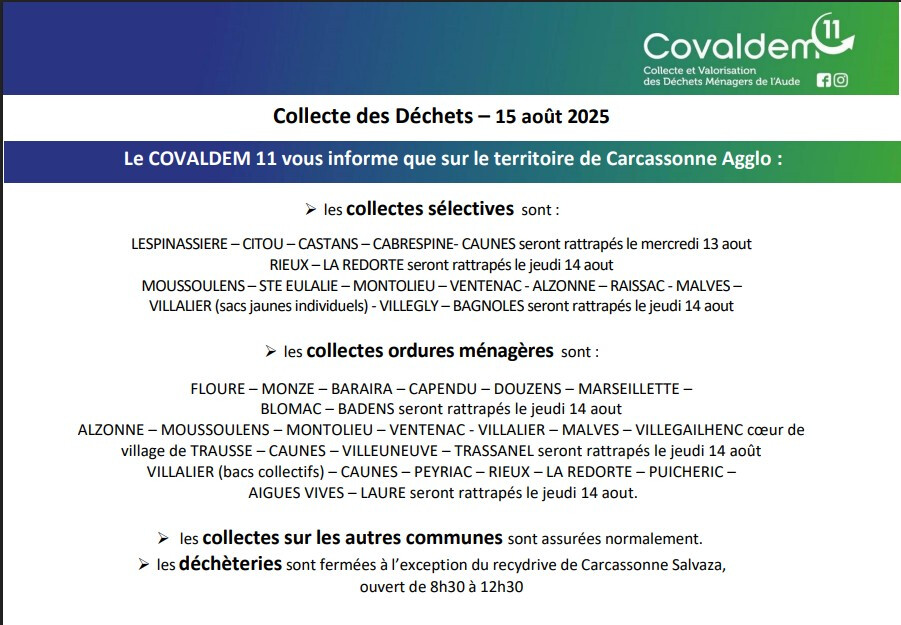 Covaldem 11
Collecte et Valorisation
des Déchets Ménagers de l'Aude

Collecte des Déchets – 15 août 2025

Le COVALDEM 11 vous informe que sur le territoire de Carcassonne Agglo :

➢ les collectes sélectives sont :

LESPINASSIERE – CITOU – CASTANS – CABRESPINE- CAUNES seront rattrapés le mercredi 13 aout
RIEUX – LA REDORTE seront rattrapés le jeudi 14 aout
MOUSSOULENS – STE EULALIE – MONTOLIEU – VENTENAC - ALZONNE – RAISSAC - MALVES – VILLALIER (sacs jaunes individuels) - VILLEGLY – BAGNOLES seront rattrapés le jeudi 14 aout

➢ les collectes ordures ménagères sont :

FLOURE – MONZE – BARAIRA – CAPENDU – DOUZENS – MARSEILLETTE – BLOMAC – BADENS seront rattrapés le jeudi 14 aout
ALZONNE – MOUSSOULENS – MONTOLIEU – VENTENAC - VILLALIER – MALVES – VILLEGAILHENC cœur de village de TRAUSSE – CAUNES – VILLEUNEUVE – TRASSANEL seront rattrapés le jeudi 14 août
VILLALIER (bacs collectifs) – CAUNES – PEYRIAC – RIEUX – LA REDORTE – PUICHERIC – AIGUES VIVES – LAURE seront rattrapés le jeudi 14 aout.

➢ les collectes sur les autres communes sont assurées normalement.
➢ les déchèteries sont fermées à l'exception du recydrive de Carcassonne Salvaza, ouvert de 8h30 à 12h30